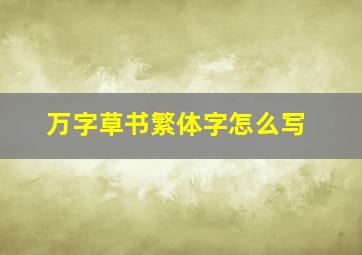 万字草书繁体字怎么写